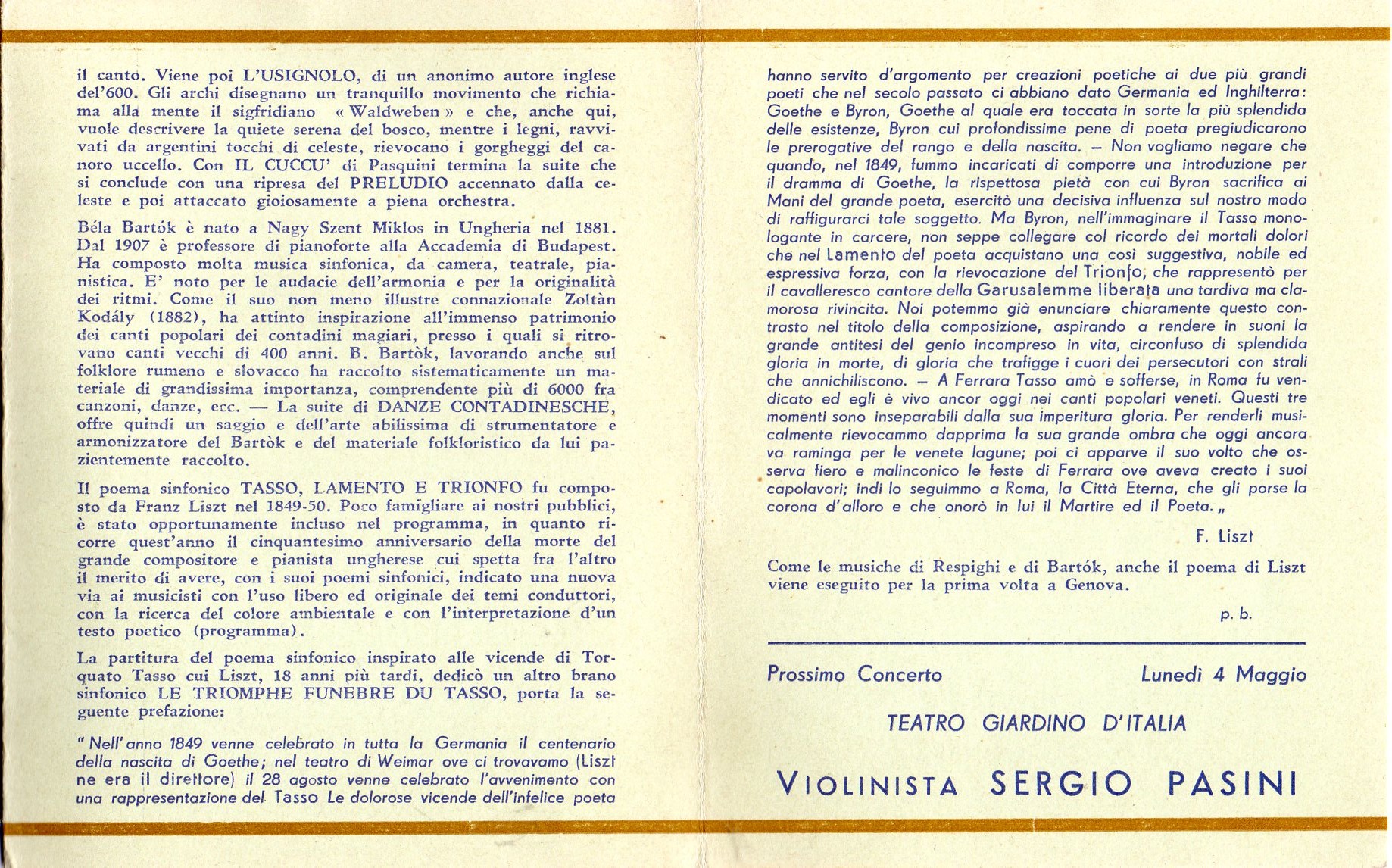 il canto. Viene poi L'USIGNOLO, di un anonimo autore inglese del'600. Gli archi disegnano un tranquillo movimento che richiama alla mente il sigfridiano « Waldweben » e che, anche qui, vuole descrivere la quiete serena del bosco, mentre i legni, ravvivati da argentini tocchi di celeste, rievocano i gorgheggi del canoro uccello. Con IL CUCCU' di Pasquini termina la suite che si conclude con una ripresa del PRELUDIO accennato dalla celeste e poi attaccato gioiosamente a piena orchestra.

Béla Bartók è nato a Nagy Szent Miklos in Ungheria nel 1881. Dal 1907 è professore di pianoforte alla Accademia di Budapest. Ha composto molta musica sinfonica, da camera, teatrale, pianistica. E' noto per le audacie dell'armonia e per la originalità dei ritmi. Come il suo non meno illustre connazionale Zoltàn Kodály (1882), ha attinto inspirazione all'immenso patrimonio dei canti popolari dei contadini magiari, presso i quali si ritrovano canti vecchi di 400 anni. B. Bartòk, lavorando anche sul folklore rumeno e slovacco ha raccolto sistematicamente un materiale di grandissima importanza, comprendente più di 6000 fra canzoni, danze, ecc. — La suite di DANZE CONTADINESCHE, offre quindi un saggio e dell'arte abilissima di strumentatore e armonizzatore del Bartòk e del materiale folkloristico da lui pazientemente raccolto.

Il poema sinfonico TASSO, LAMENTO E TRIONFO fu composto da Franz Liszt nel 1849-50. Poco famigliare ai nostri pubblici, è stato opportunamente incluso nel programma, in quanto ricorre quest'anno il cinquantesimo anniversario della morte del grande compositore e pianista ungherese cui spetta fra l'altro il merito di avere, con i suoi poemi sinfonici, indicato una nuova via ai musicisti con l'uso libero ed originale dei temi conduttori, con la ricerca del colore ambientale e con l'interpretazione d'un testo poetico (programma).

La partitura del poema sinfonico inspirato alle vicende di Torquato Tasso cui Liszt, 18 anni più tardi, dedicò un altro brano sinfonico LE TRIOMPHE FUNEBRE DU TASSO, porta la seguente prefazione:

" Nell'anno 1849 venne celebrato in tutta la Germania il centenario della nascita di Goethe; nel teatro di Weimar ove ci trovavamo (Liszt ne era il direttore) il 28 agosto venne celebrato l'avvenimento con una rappresentazione del Tasso Le dolorose vicende dell'infelice poeta hanno servito d'argomento per creazioni poetiche ai due più grandi poeti che nel secolo passato ci abbiano dato Germania ed Inghilterra: Goethe e Byron, Goethe al quale era toccata in sorte la più splendida delle esistenze, Byron cui profondissime pene di poeta pregiudicarono le prerogative del rango e della nascita. — Non vogliamo negare che quando, nel 1849, fummo incaricati di comporre una introduzione per il dramma di Goethe, la rispettosa pietà con cui Byron sacrifica ai Mani del grande poeta, esercitò una decisiva influenza sul nostro modo di raffigurarci tale soggetto. Ma Byron, nell'immaginare il Tasso monologante in carcere, non seppe collegare col ricordo dei mortali dolori che nel Lamento del poeta acquistano una così suggestiva, nobile ed espressiva forza, con la rievocazione del Trionfo, che rappresentò per il cavalleresco cantore della Garusalemme liberata una tardiva ma clamorosa rivincita. Noi potemmo già enunciare chiaramente questo contrasto nel titolo della composizione, aspirando a rendere in suoni la grande antitesi del genio incompreso in vita, circonfuso di splendida gloria in morte, di gloria che trafigge i cuori dei persecutori con strali che annichiliscono. — A Ferrara Tasso amò e sofferse, in Roma fu vendicato ed egli è vivo ancor oggi nei canti popolari veneti. Questi tre momenti sono inseparabili dalla sua imperitura gloria. Per renderli musicalmente rievocammo dapprima la sua grande ombra che oggi ancora va raminga per le venete lagune; poi ci apparve il suo volto che osserva fiero e malinconico le feste di Ferrara ove aveva creato i suoi capolavori; indi lo seguimmo a Roma, la Città Eterna, che gli porse la corona d'alloro e che onorò in lui il Martire ed il Poeta. „

F. Liszt

Come le musiche di Respighi e di Bartók, anche il poema di Liszt viene eseguito per la prima volta a Genova.

p. b.

Prossimo Concerto Lunedì 4 Maggio

TEATRO GIARDINO D'ITALIA

VIOLINISTA SERGIO PASINI